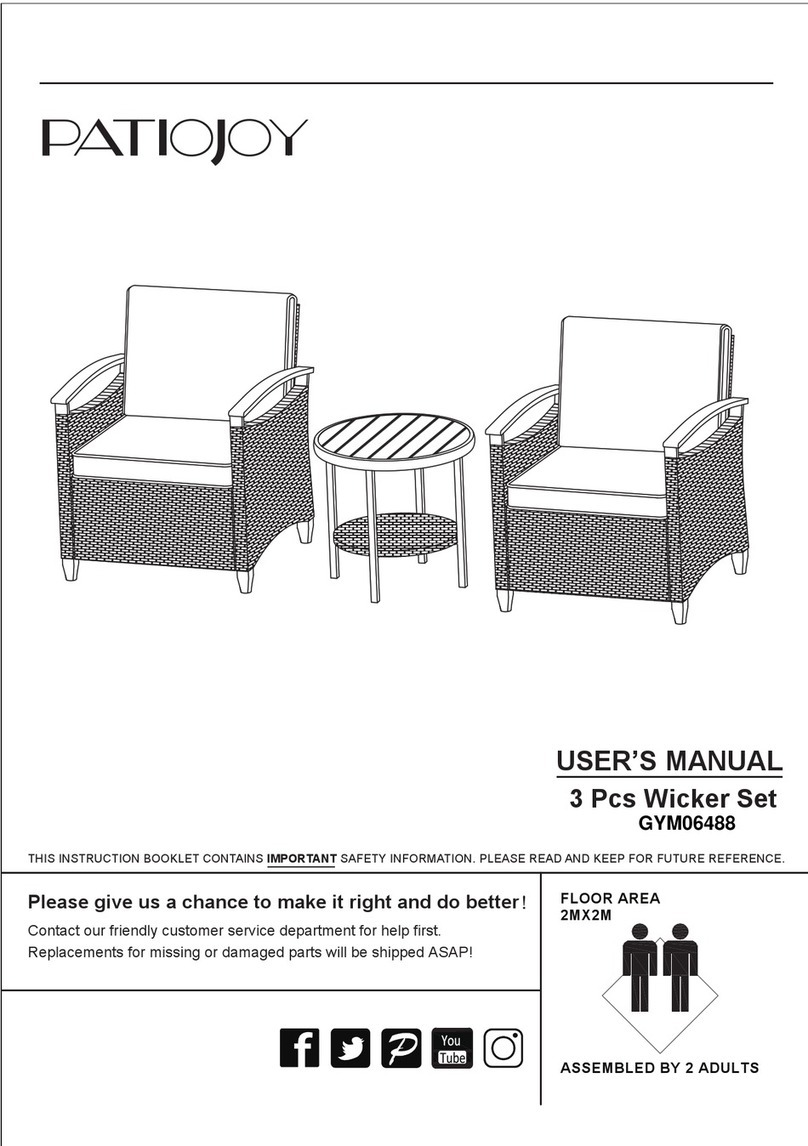 PATIOJOY

USER'S MANUAL

3 Pcs Wicker Set

GYM06488

THIS INSTRUCTION BOOKLET CONTAINS IMPORTANT SAFETY INFORMATION. PLEASE READ AND KEEP FOR FUTURE REFERENCE.

Please give us a chance to make it right and do better!

Contact our friendly customer service department for help first.
Replacements for missing or damaged parts will be shipped ASAP!

You Tube

FLOOR AREA
2MX2M

ASSEMBLED BY 2 ADULTS